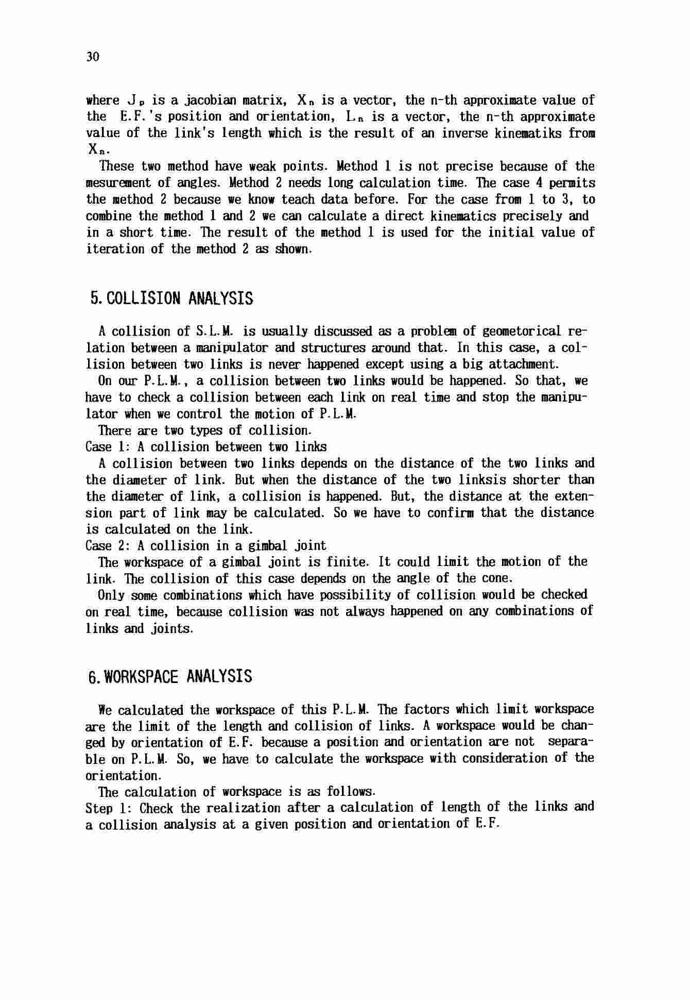 30

where $J_p$ is a jacobian matrix, $X_n$ is a vector, the n-th approximate value of the E.F.'s position and orientation, $L_n$ is a vector, the n-th approximate value of the link's length which is the result of an inverse kinematiks from $X_n$.

These two method have weak points. Method 1 is not precise because of the mesurement of angles. Method 2 needs long calculation time. The case 4 permits the method 2 because we know teach data before. For the case from 1 to 3, to combine the method 1 and 2 we can calculate a direct kinematics precisely and in a short time. The result of the method 1 is used for the initial value of iteration of the method 2 as shown.

5. COLLISION ANALYSIS

A collision of S.L.M. is usually discussed as a problem of geometorical relation between a manipulator and structures around that. In this case, a collision between two links is never happened except using a big attachment.

On our P.L.M., a collision between two links would be happened. So that, we have to check a collision between each link on real time and stop the manipulator when we control the motion of P.L.M.

There are two types of collision.

Case 1: A collision between two links

A collision between two links depends on the distance of the two links and the diameter of link. But when the distance of the two linksis shorter than the diameter of link, a collision is happened. But, the distance at the extension part of link may be calculated. So we have to confirm that the distance is calculated on the link.

Case 2: A collision in a gimbal joint

The workspace of a gimbal joint is finite. It could limit the motion of the link. The collision of this case depends on the angle of the cone.

Only some combinations which have possibility of collision would be checked on real time, because collision was not always happened on any combinations of links and joints.

6. WORKSPACE ANALYSIS

We calculated the workspace of this P.L.M. The factors which limit workspace are the limit of the length and collision of links. A workspace would be changed by orientation of E.F. because a position and orientation are not separable on P.L.M. So, we have to calculate the workspace with consideration of the orientation.

The calculation of workspace is as follows.

Step 1: Check the realization after a calculation of length of the links and a collision analysis at a given position and orientation of E.F.